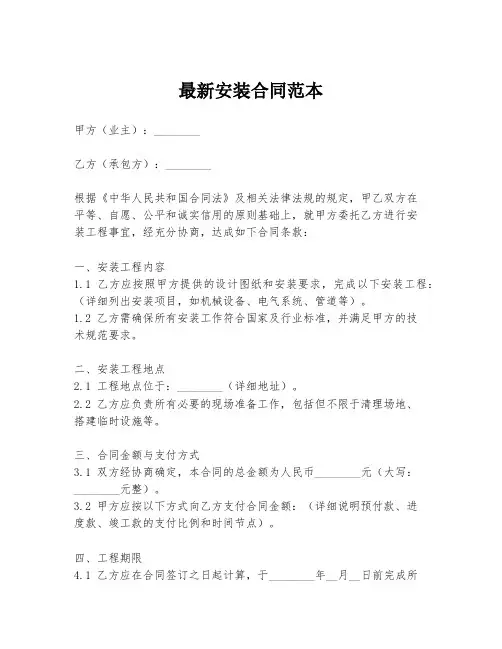 最新安装合同范本

甲方（业主）：________

乙方（承包方）：________

根据《中华人民共和国合同法》及相关法律法规的规定，甲乙双方在平等、自愿、公平和诚实信用的原则基础上，就甲方委托乙方进行安装工程事宜，经充分协商，达成如下合同条款：

一、安装工程内容
1.1 乙方应按照甲方提供的设计图纸和安装要求，完成以下安装工程：（详细列出安装项目，如机械设备、电气系统、管道等）。
1.2 乙方需确保所有安装工作符合国家及行业标准，并满足甲方的技术规范要求。

二、安装工程地点
2.1 工程地点位于：________（详细地址）。
2.2 乙方应负责所有必要的现场准备工作，包括但不限于清理场地、搭建临时设施等。

三、合同金额与支付方式
3.1 双方经协商确定，本合同的总金额为人民币________元（大写：________元整）。
3.2 甲方应按以下方式向乙方支付合同金额：（详细说明预付款、进度款、竣工款的支付比例和时间节点）。

四、工程期限
4.1 乙方应在合同签订之日起计算，于________年__月__日前完成所